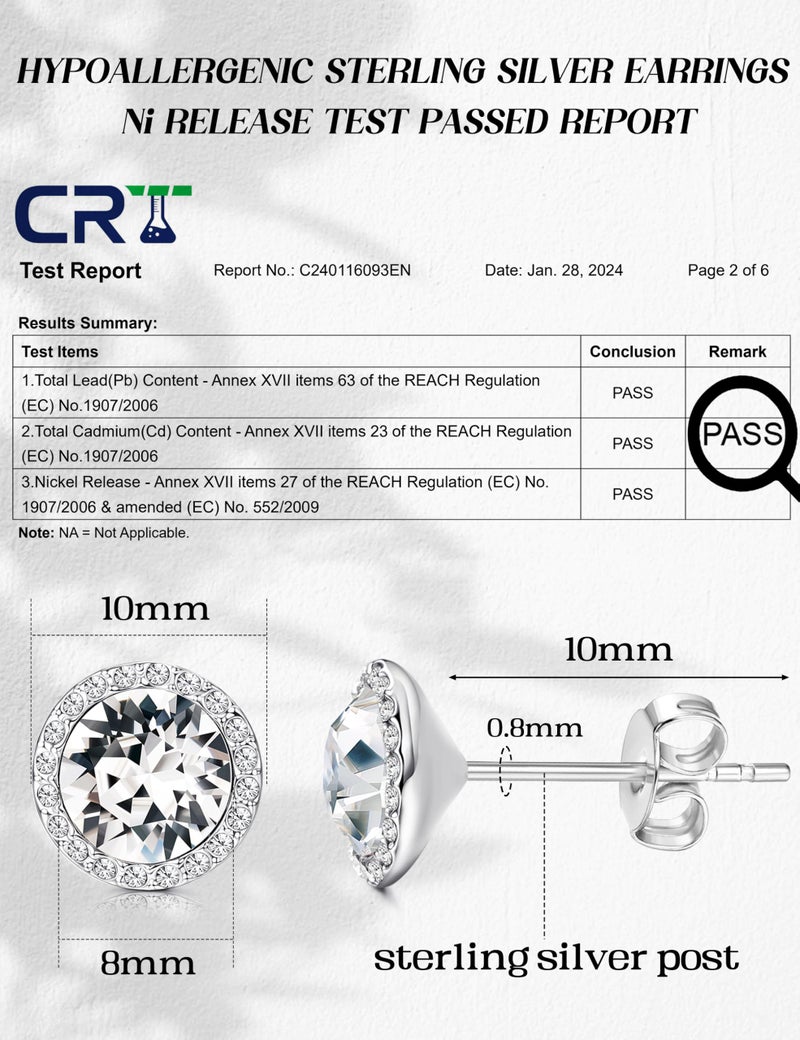 HYPOALLERGENIC STERLING SILVER EARRINGS
Ni RELEASE TEST PASSED REPORT

CRT

Test Report Report No.: C240116093EN Date: Jan. 28, 2024 Page 2 of 6

Results Summary:

| Test Items | Conclusion | Remark |
|---|---|---|
| 1.Total Lead(Pb) Content - Annex XVII items 63 of the REACH Regulation (EC) No.1907/2006 | PASS | PASS |
| 2.Total Cadmium(Cd) Content - Annex XVII items 23 of the REACH Regulation (EC) No.1907/2006 | PASS | |
| 3.Nickel Release - Annex XVII items 27 of the REACH Regulation (EC) No. 1907/2006 & amended (EC) No. 552/2009 | PASS | |

Note: NA = Not Applicable.

10mm

8mm

10mm

0.8mm

sterling silver post